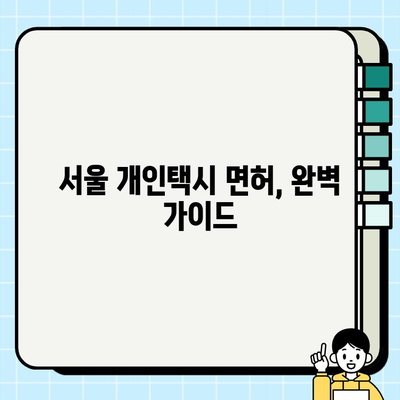 서울 개인택시 면허, 완벽 가이드